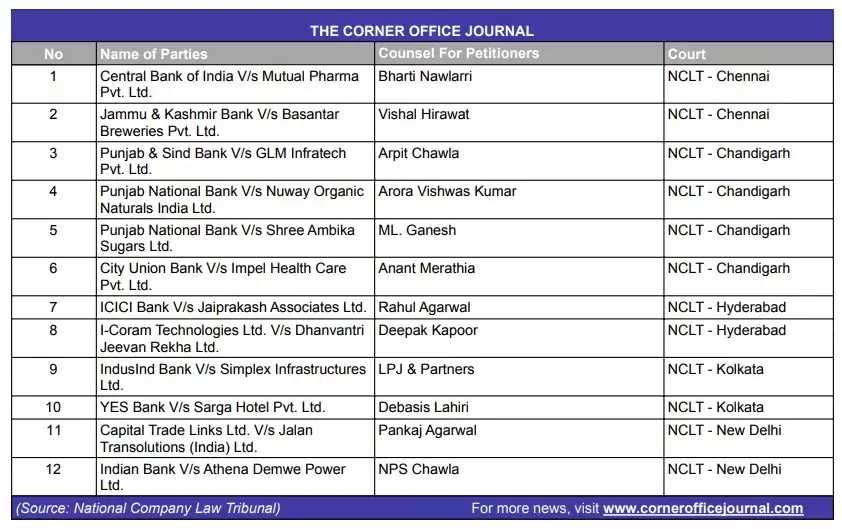 THE CORNER OFFICE JOURNAL

| No | Name of Parties | Counsel For Petitioners | Court |
|---|---|---|---|
| 1 | Central Bank of India V/s Mutual Pharma Pvt. Ltd. | Bharti Nawlarri | NCLT - Chennai |
| 2 | Jammu & Kashmir Bank V/s Basantar Breweries Pvt. Ltd. | Vishal Hirawat | NCLT - Chennai |
| 3 | Punjab & Sind Bank V/s GLM Infratech Pvt. Ltd. | Arpit Chawla | NCLT - Chandigarh |
| 4 | Punjab National Bank V/s Nuway Organic Naturals India Ltd. | Arora Vishwas Kumar | NCLT - Chandigarh |
| 5 | Punjab National Bank V/s Shree Ambika Sugars Ltd. | ML. Ganesh | NCLT - Chandigarh |
| 6 | City Union Bank V/s Impel Health Care Pvt. Ltd. | Anant Merathia | NCLT - Chandigarh |
| 7 | ICICI Bank V/s Jaiprakash Associates Ltd. | Rahul Agarwal | NCLT - Hyderabad |
| 8 | I-Coram Technologies Ltd. V/s Dhanvantri Jeevan Rekha Ltd. | Deepak Kapoor | NCLT - Hyderabad |
| 9 | IndusInd Bank V/s Simplex Infrastructures Ltd. | LPJ & Partners | NCLT - Kolkata |
| 10 | YES Bank V/s Sarga Hotel Pvt. Ltd. | Debasis Lahiri | NCLT - Kolkata |
| 11 | Capital Trade Links Ltd. V/s Jalan Transolutions (India) Ltd. | Pankaj Agarwal | NCLT - New Delhi |
| 12 | Indian Bank V/s Athena Demwe Power Ltd. | NPS Chawla | NCLT - New Delhi |

(Source: National Company Law Tribunal) For more news, visit www.cornerofficejournal.com